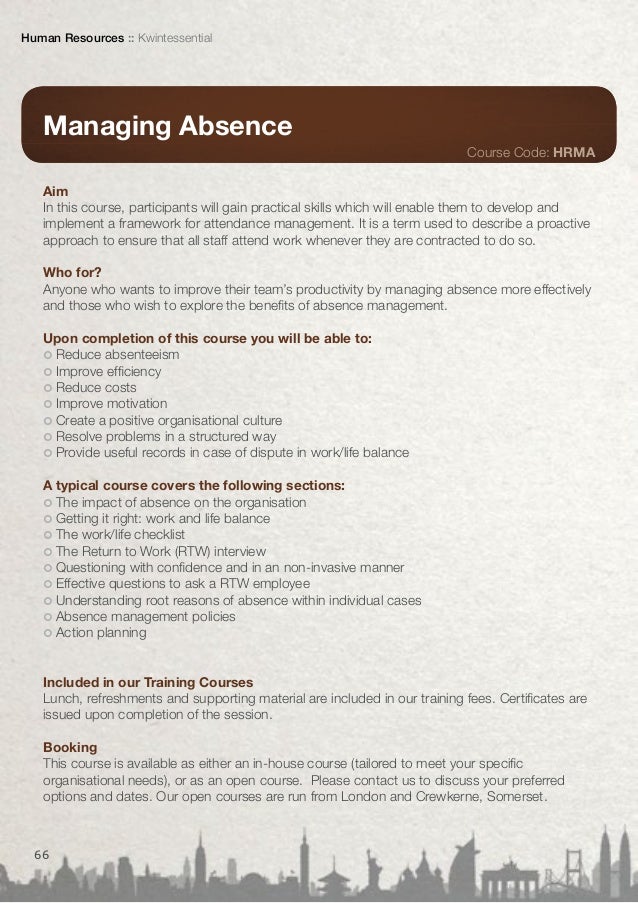 Human Resources :: Kwintessential

Managing Absence

Course Code: HRMA

Aim
In this course, participants will gain practical skills which will enable them to develop and implement a framework for attendance management. It is a term used to describe a proactive approach to ensure that all staff attend work whenever they are contracted to do so.

Who for?
Anyone who wants to improve their team's productivity by managing absence more effectively and those who wish to explore the benefits of absence management.

Upon completion of this course you will be able to:
Reduce absenteeism
Improve efficiency
Reduce costs
Improve motivation
Create a positive organisational culture
Resolve problems in a structured way
Provide useful records in case of dispute in work/life balance

A typical course covers the following sections:
The impact of absence on the organisation
Getting it right: work and life balance
The work/life checklist
The Return to Work (RTW) interview
Questioning with confidence and in an non-invasive manner
Effective questions to ask a RTW employee
Understanding root reasons of absence within individual cases
Absence management policies
Action planning

Included in our Training Courses
Lunch, refreshments and supporting material are included in our training fees. Certificates are issued upon completion of the session.

Booking
This course is available as either an in-house course (tailored to meet your specific organisational needs), or as an open course. Please contact us to discuss your preferred options and dates. Our open courses are run from London and Crewkerne, Somerset.

66